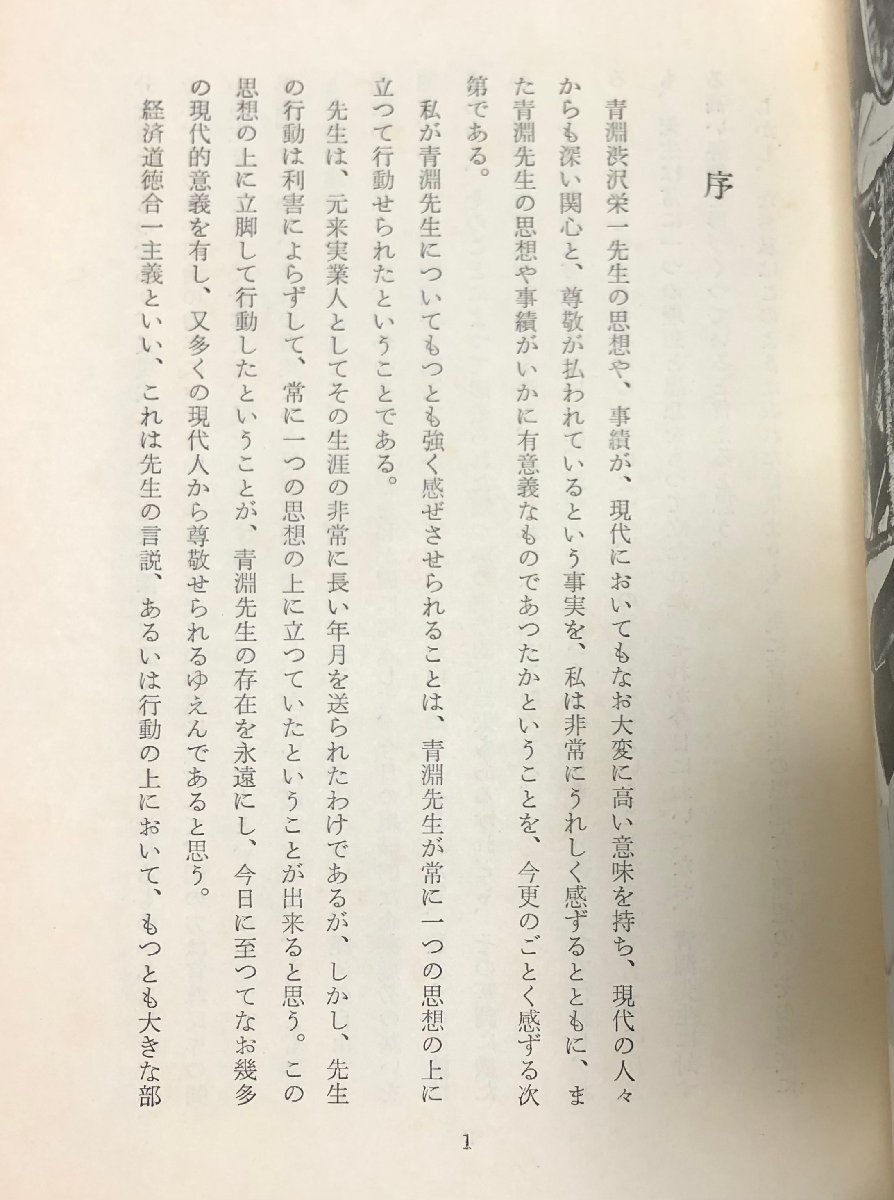 序

青淵渋沢栄一先生の思想や、事績が、現代においてもなお大変に高い意味を持ち、現代の人々からも深い関心と、尊敬が払われているという事実を、私は非常にうれしく感ずるとともに、また青淵先生の思想や事績がいかに有意義なものであつたかということを、今更のごとく感ずる次第である。

私が青淵先生についてもつとも強く感ぜさせられることは、青淵先生が常に一つの思想の上に立つて行動せられたということである。

先生は、元来実業人としてその生涯の非常に長い年月を送られたわけであるが、しかし、先生の行動は利害によらずして、常に一つの思想の上に立つていたということが出来ると思う。この思想の上に立脚して行動したということが、青淵先生の存在を永遠にし、今日に至つてなお幾多の現代的意義を有し、又多くの現代人から尊敬せられるゆえんであると思う。

経済道徳合一主義といい、これは先生の言説、あるいは行動の上において、もつとも大きな部

1